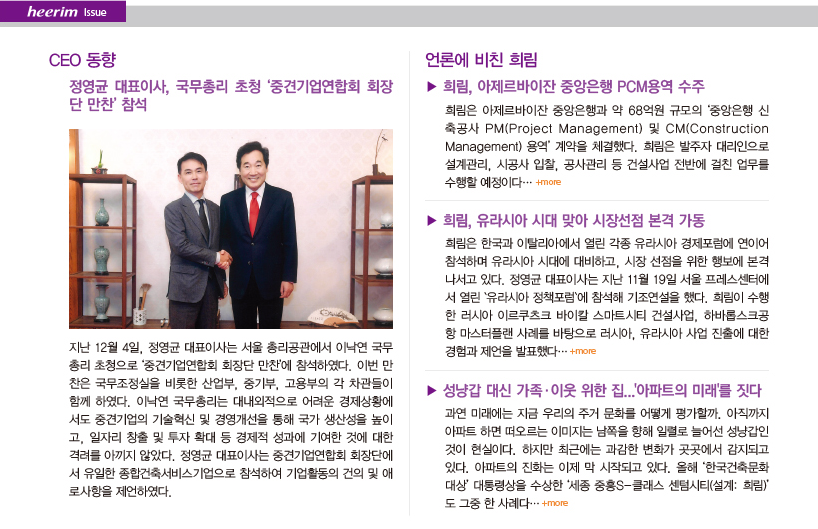 heerim Issue

CEO 동향

정영균 대표이사, 국무총리 초청 '중견기업연합회 회장단 만찬' 참석

지난 12월 4일, 정영균 대표이사는 서울 총리공관에서 이낙연 국무총리 초청으로 '중견기업연합회 회장단 만찬'에 참석하였다. 이번 만찬은 국무조정실을 비롯한 산업부, 중기부, 고용부의 각 차관들이 함께 하였다. 이낙연 국무총리는 대내외적으로 어려운 경제상황에서도 중견기업의 기술혁신 및 경영개선을 통해 국가 생산성을 높이고, 일자리 창출 및 투자 확대 등 경제적 성과에 기여한 것에 대한 격려를 아끼지 않았다. 정영균 대표이사는 중견기업연합회 회장단에서 유일한 종합건축서비스기업으로 참석하여 기업활동의 건의 및 애로사항을 제언하였다.

언론에 비친 희림

▶ 희림, 아제르바이잔 중앙은행 PCM용역 수주

희림은 아제르바이잔 중앙은행과 약 68억원 규모의 '중앙은행 신축공사 PM(Project Management) 및 CM(Construction Management) 용역' 계약을 체결했다. 희림은 발주자 대리인으로 설계관리, 시공사 입찰, 공사관리 등 건설사업 전반에 걸친 업무를 수행할 예정이다… +more

▶ 희림, 유라시아 시대 맞아 시장선점 본격 가동

희림은 한국과 이탈리아에서 열린 각종 유라시아 경제포럼에 연이어 참석하며 유라시아 시대에 대비하고, 시장 선점을 위한 행보에 본격 나서고 있다. 정영균 대표이사는 지난 11월 19일 서울 프레스센터에서 열린 '유라시아 정책포럼'에 참석해 기조연설을 했다. 희림이 수행한 러시아 이르쿠츠크 바이칼 스마트시티 건설사업, 하바롭스크공항 마스터플랜 사례를 바탕으로 러시아, 유라시아 사업 진출에 대한 경험과 제언을 발표했다… +more

▶ 성냥갑 대신 가족·이웃 위한 집...'아파트의 미래'를 짓다

과연 미래에는 지금 우리의 주거 문화를 어떻게 평가할까. 아직까지 아파트 하면 떠오르는 이미지는 남쪽을 향해 일렬로 늘어선 성냥갑인 것이 현실이다. 하지만 최근에는 과감한 변화가 곳곳에서 감지되고 있다. 아파트의 진화는 이제 막 시작되고 있다. 올해 '한국건축문화대상' 대통령상을 수상한 '세종 중흥S-클래스 센텀시티(설계: 희림)'도 그중 한 사례다… +more